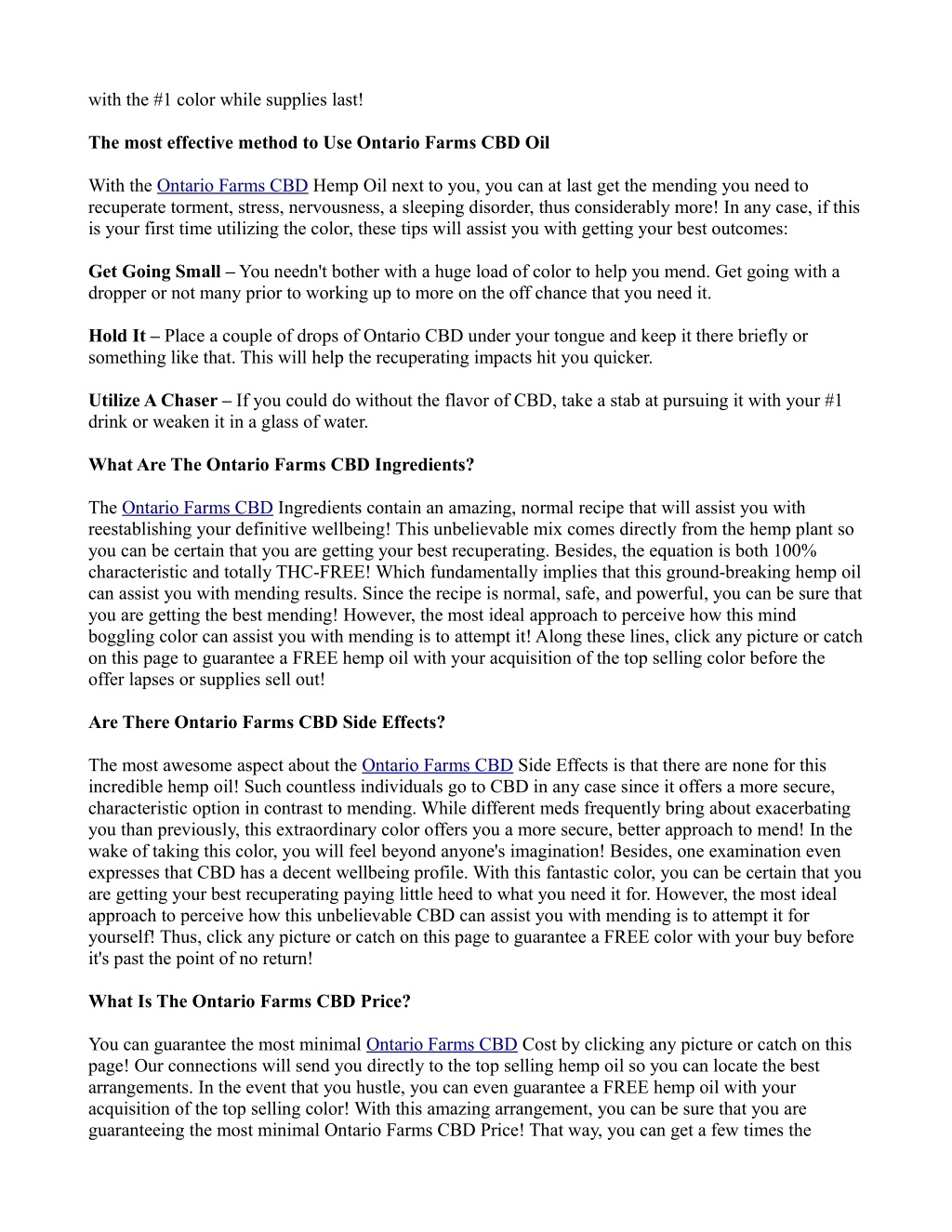 with the #1 color while supplies last!

The most effective method to Use Ontario Farms CBD Oil

With the Ontario Farms CBD Hemp Oil next to you, you can at last get the mending you need to recuperate torment, stress, nervousness, a sleeping disorder, thus considerably more! In any case, if this is your first time utilizing the color, these tips will assist you with getting your best outcomes:

Get Going Small – You needn't bother with a huge load of color to help you mend. Get going with a dropper or not many prior to working up to more on the off chance that you need it.

Hold It – Place a couple of drops of Ontario CBD under your tongue and keep it there briefly or something like that. This will help the recuperating impacts hit you quicker.

Utilize A Chaser – If you could do without the flavor of CBD, take a stab at pursuing it with your #1 drink or weaken it in a glass of water.

What Are The Ontario Farms CBD Ingredients?

The Ontario Farms CBD Ingredients contain an amazing, normal recipe that will assist you with reestablishing your definitive wellbeing! This unbelievable mix comes directly from the hemp plant so you can be certain that you are getting your best recuperating. Besides, the equation is both 100% characteristic and totally THC-FREE! Which fundamentally implies that this ground-breaking hemp oil can assist you with mending results. Since the recipe is normal, safe, and powerful, you can be sure that you are getting the best mending! However, the most ideal approach to perceive how this mind boggling color can assist you with mending is to attempt it! Along these lines, click any picture or catch on this page to guarantee a FREE hemp oil with your acquisition of the top selling color before the offer lapses or supplies sell out!

Are There Ontario Farms CBD Side Effects?

The most awesome aspect about the Ontario Farms CBD Side Effects is that there are none for this incredible hemp oil! Such countless individuals go to CBD in any case since it offers a more secure, characteristic option in contrast to mending. While different meds frequently bring about exacerbating you than previously, this extraordinary color offers you a more secure, better approach to mend! In the wake of taking this color, you will feel beyond anyone's imagination! Besides, one examination even expresses that CBD has a decent wellbeing profile. With this fantastic color, you can be certain that you are getting your best recuperating paying little heed to what you need it for. However, the most ideal approach to perceive how this unbelievable CBD can assist you with mending is to attempt it for yourself! Thus, click any picture or catch on this page to guarantee a FREE color with your buy before it's past the point of no return!

What Is The Ontario Farms CBD Price?

You can guarantee the most minimal Ontario Farms CBD Cost by clicking any picture or catch on this page! Our connections will send you directly to the top selling hemp oil so you can locate the best arrangements. In the event that you hustle, you can even guarantee a FREE hemp oil with your acquisition of the top selling color! With this amazing arrangement, you can be sure that you are guaranteeing the most minimal Ontario Farms CBD Price! That way, you can get a few times the